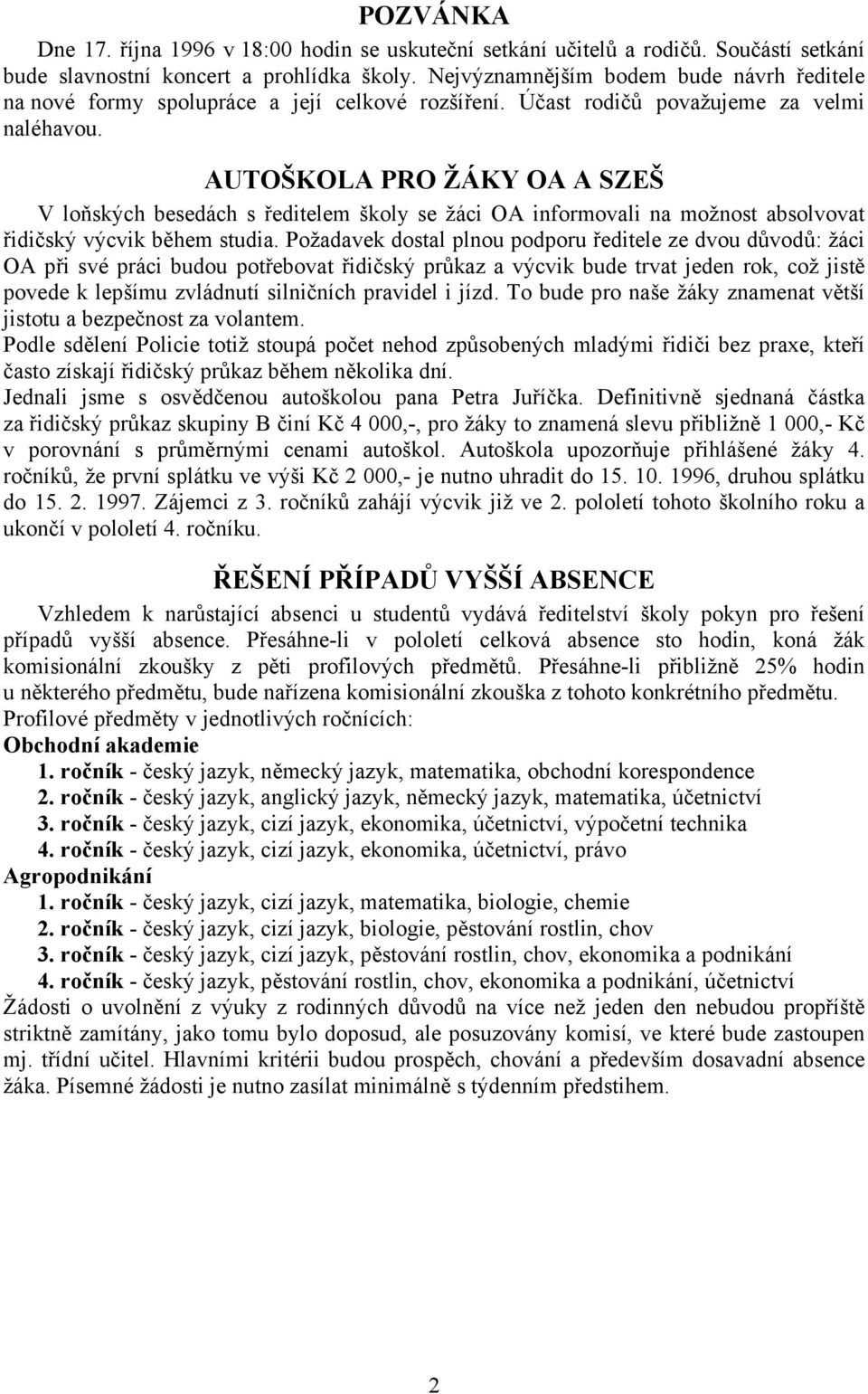 POZVÁNKA

Dne 17. října 1996 v 18:00 hodin se uskuteční setkání učitelů a rodičů. Součástí setkání bude slavnostní koncert a prohlídka školy. Nejvýznamnějším bodem bude návrh ředitele na nové formy spolupráce a její celkové rozšíření. Účast rodičů považujeme za velmi naléhavou.

AUTOŠKOLA PRO ŽÁKY OA A SZEŠ

V loňských besedách s ředitelem školy se žáci OA informovali na možnost absolvovat řidičský výcvik během studia. Požadavek dostal plnou podporu ředitele ze dvou důvodů: žáci OA při své práci budou potřebovat řidičský průkaz a výcvik bude trvat jeden rok, což jistě povede k lepšímu zvládnutí silničních pravidel i jízd. To bude pro naše žáky znamenat větší jistotu a bezpečnost za volantem.
Podle sdělení Policie totiž stoupá počet nehod způsobených mladými řidiči bez praxe, kteří často získají řidičský průkaz během několika dní.
Jednali jsme s osvědčenou autoškolou pana Petra Juříčka. Definitivně sjednaná částka za řidičský průkaz skupiny B činí Kč 4 000,-, pro žáky to znamená slevu přibližně 1 000,- Kč v porovnání s průměrnými cenami autoškol. Autoškola upozorňuje přihlášené žáky 4. ročníků, že první splátku ve výši Kč 2 000,- je nutno uhradit do 15. 10. 1996, druhou splátku do 15. 2. 1997. Zájemci z 3. ročníků zahájí výcvik již ve 2. pololetí tohoto školního roku a ukončí v pololetí 4. ročníku.

ŘEŠENÍ PŘÍPADŮ VYŠŠÍ ABSENCE

Vzhledem k narůstající absenci u studentů vydává ředitelství školy pokyn pro řešení případů vyšší absence. Přesáhne-li v pololetí celková absence sto hodin, koná žák komisionální zkoušky z pěti profilových předmětů. Přesáhne-li přibližně 25% hodin u některého předmětu, bude nařízena komisionální zkouška z tohoto konkrétního předmětu.
Profilové předměty v jednotlivých ročnících:
Obchodní akademie
1. ročník - český jazyk, německý jazyk, matematika, obchodní korespondence
2. ročník - český jazyk, anglický jazyk, německý jazyk, matematika, účetnictví
3. ročník - český jazyk, cizí jazyk, ekonomika, účetnictví, výpočetní technika
4. ročník - český jazyk, cizí jazyk, ekonomika, účetnictví, právo
Agropodnikání
1. ročník - český jazyk, cizí jazyk, matematika, biologie, chemie
2. ročník - český jazyk, cizí jazyk, biologie, pěstování rostlin, chov
3. ročník - český jazyk, cizí jazyk, pěstování rostlin, chov, ekonomika a podnikání
4. ročník - český jazyk, pěstování rostlin, chov, ekonomika a podnikání, účetnictví
Žádosti o uvolnění z výuky z rodinných důvodů na více než jeden den nebudou propříště striktně zamítány, jako tomu bylo doposud, ale posuzovány komisí, ve které bude zastoupen mj. třídní učitel. Hlavními kritérii budou prospěch, chování a především dosavadní absence žáka. Písemné žádosti je nutno zasílat minimálně s týdenním předstihem.

2